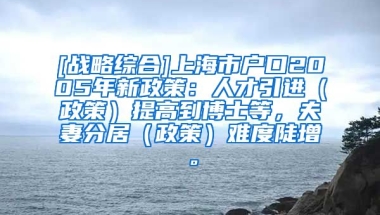 [战略综合]上海市户口2005年新政策：人才引进（政策）提高到博士等，夫妻分居（政策）难度陡增。